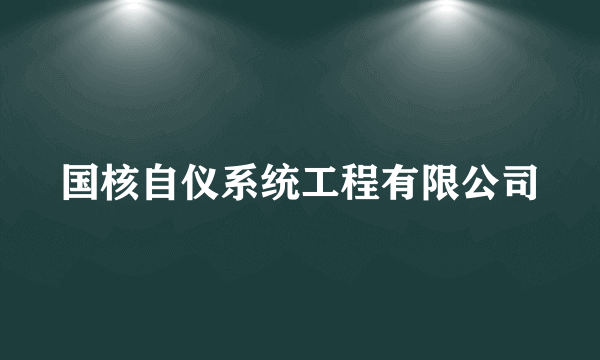 国核自仪系统工程有限公司